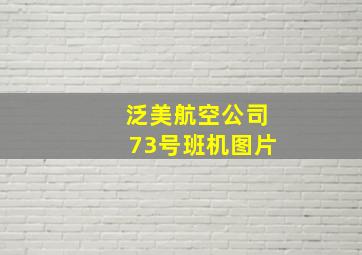 泛美航空公司
73号班机图片